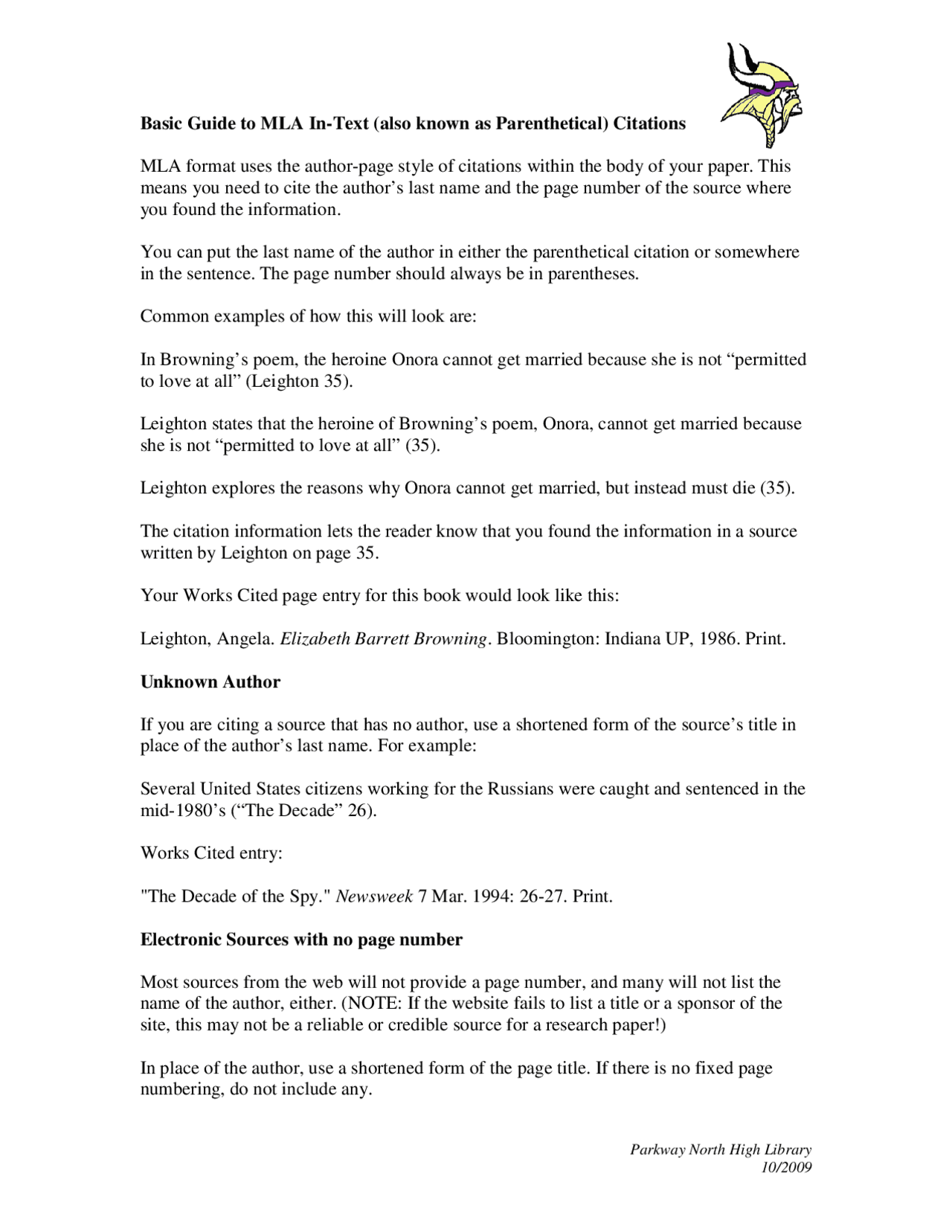 Basic Guide to MLA In-Text (also known as Parenthetical) Citations

MLA format uses the author-page style of citations within the body of your paper. This means you need to cite the author's last name and the page number of the source where you found the information.

You can put the last name of the author in either the parenthetical citation or somewhere in the sentence. The page number should always be in parentheses.

Common examples of how this will look are:

In Browning's poem, the heroine Onora cannot get married because she is not "permitted to love at all" (Leighton 35).

Leighton states that the heroine of Browning's poem, Onora, cannot get married because she is not "permitted to love at all" (35).

Leighton explores the reasons why Onora cannot get married, but instead must die (35).

The citation information lets the reader know that you found the information in a source written by Leighton on page 35.

Your Works Cited page entry for this book would look like this:

Leighton, Angela. Elizabeth Barrett Browning. Bloomington: Indiana UP, 1986. Print.

Unknown Author

If you are citing a source that has no author, use a shortened form of the source's title in place of the author's last name. For example:

Several United States citizens working for the Russians were caught and sentenced in the mid-1980's ("The Decade" 26).

Works Cited entry:

"The Decade of the Spy." Newsweek 7 Mar. 1994: 26-27. Print.

Electronic Sources with no page number

Most sources from the web will not provide a page number, and many will not list the name of the author, either. (NOTE: If the website fails to list a title or a sponsor of the site, this may not be a reliable or credible source for a research paper!)

In place of the author, use a shortened form of the page title. If there is no fixed page numbering, do not include any.

Parkway North High Library
10/2009